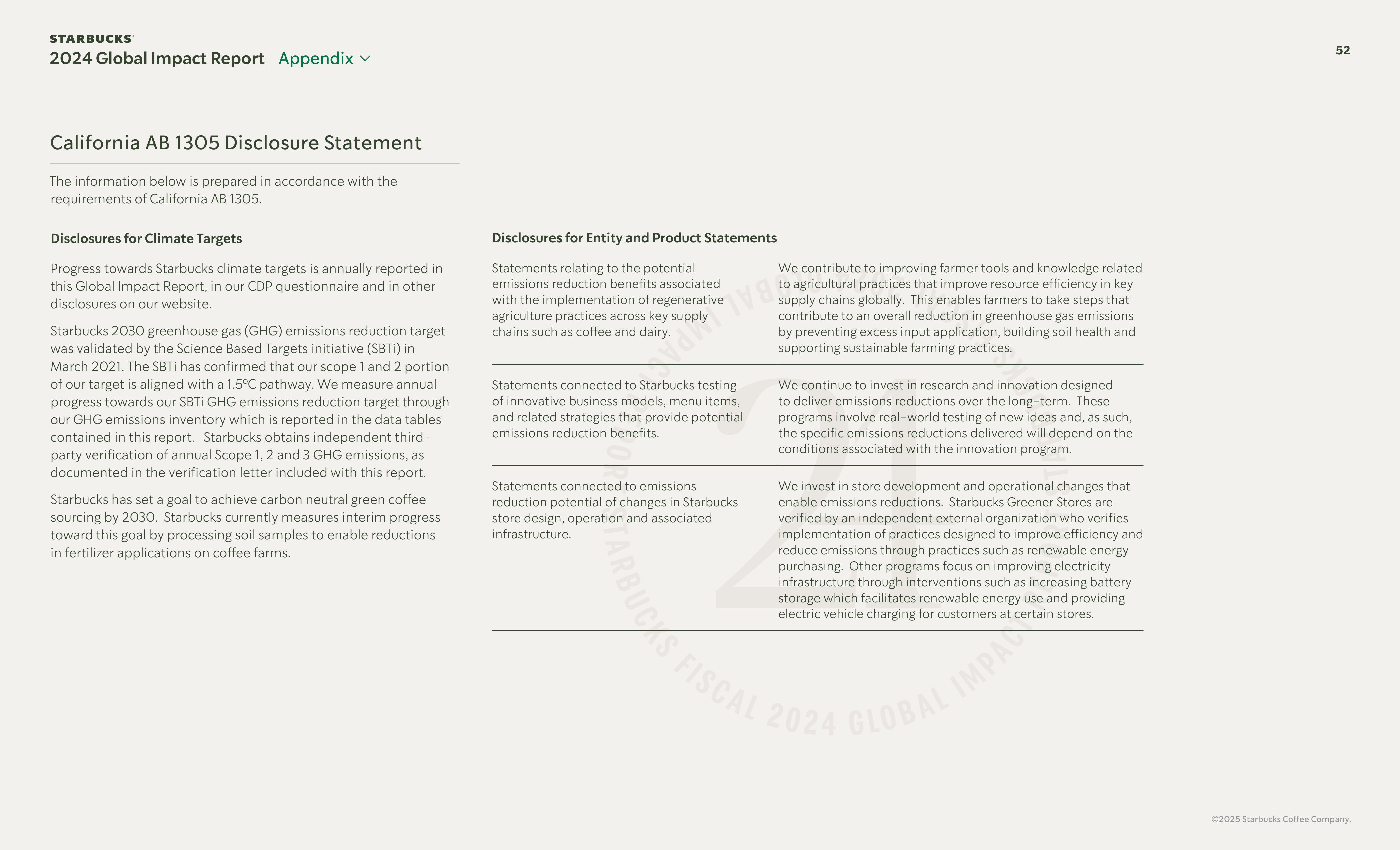 STARBUCKS®
2024 Global Impact Report Appendix

52

California AB 1305 Disclosure Statement

The information below is prepared in accordance with the requirements of California AB 1305.

Disclosures for Climate Targets

Progress towards Starbucks climate targets is annually reported in this Global Impact Report, in our CDP questionnaire and in other disclosures on our website.

Starbucks 2030 greenhouse gas (GHG) emissions reduction target was validated by the Science Based Targets initiative (SBTi) in March 2021. The SBTi has confirmed that our scope 1 and 2 portion of our target is aligned with a 1.5°C pathway. We measure annual progress towards our SBTi GHG emissions reduction target through our GHG emissions inventory which is reported in the data tables contained in this report. Starbucks obtains independent third-party verification of annual Scope 1, 2 and 3 GHG emissions, as documented in the verification letter included with this report.

Starbucks has set a goal to achieve carbon neutral green coffee sourcing by 2030. Starbucks currently measures interim progress toward this goal by processing soil samples to enable reductions in fertilizer applications on coffee farms.

Disclosures for Entity and Product Statements

| | |
|---|---|
| Statements relating to the potential emissions reduction benefits associated with the implementation of regenerative agriculture practices across key supply chains such as coffee and dairy. | We contribute to improving farmer tools and knowledge related to agricultural practices that improve resource efficiency in key supply chains globally. This enables farmers to take steps that contribute to an overall reduction in greenhouse gas emissions by preventing excess input application, building soil health and supporting sustainable farming practices. |
| Statements connected to Starbucks testing of innovative business models, menu items, and related strategies that provide potential emissions reduction benefits. | We continue to invest in research and innovation designed to deliver emissions reductions over the long-term. These programs involve real-world testing of new ideas and, as such, the specific emissions reductions delivered will depend on the conditions associated with the innovation program. |
| Statements connected to emissions reduction potential of changes in Starbucks store design, operation and associated infrastructure. | We invest in store development and operational changes that enable emissions reductions. Starbucks Greener Stores are verified by an independent external organization who verifies implementation of practices designed to improve efficiency and reduce emissions through practices such as renewable energy purchasing. Other programs focus on improving electricity infrastructure through interventions such as increasing battery storage which facilitates renewable energy use and providing electric vehicle charging for customers at certain stores. |

STARBUCKS FISCAL 2024 GLOBAL IMPACT

©2025 Starbucks Coffee Company.